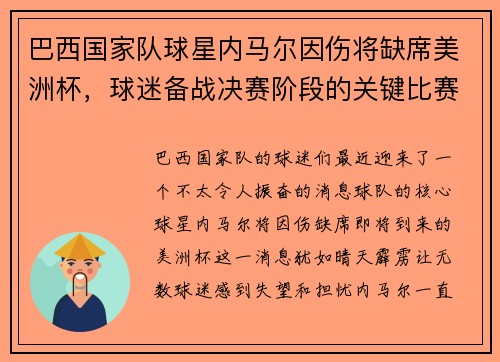 巴西国家队球星内马尔因伤将缺席美洲杯，球迷备战决赛阶段的关键比赛

巴西国家队的球迷们最近迎来了一个不太令人振奋的消息球队的核心球星内马尔将因伤缺席即将到来的美洲杯这一消息犹如晴天霹雳让无数球迷感到失望和担忧内马尔一直